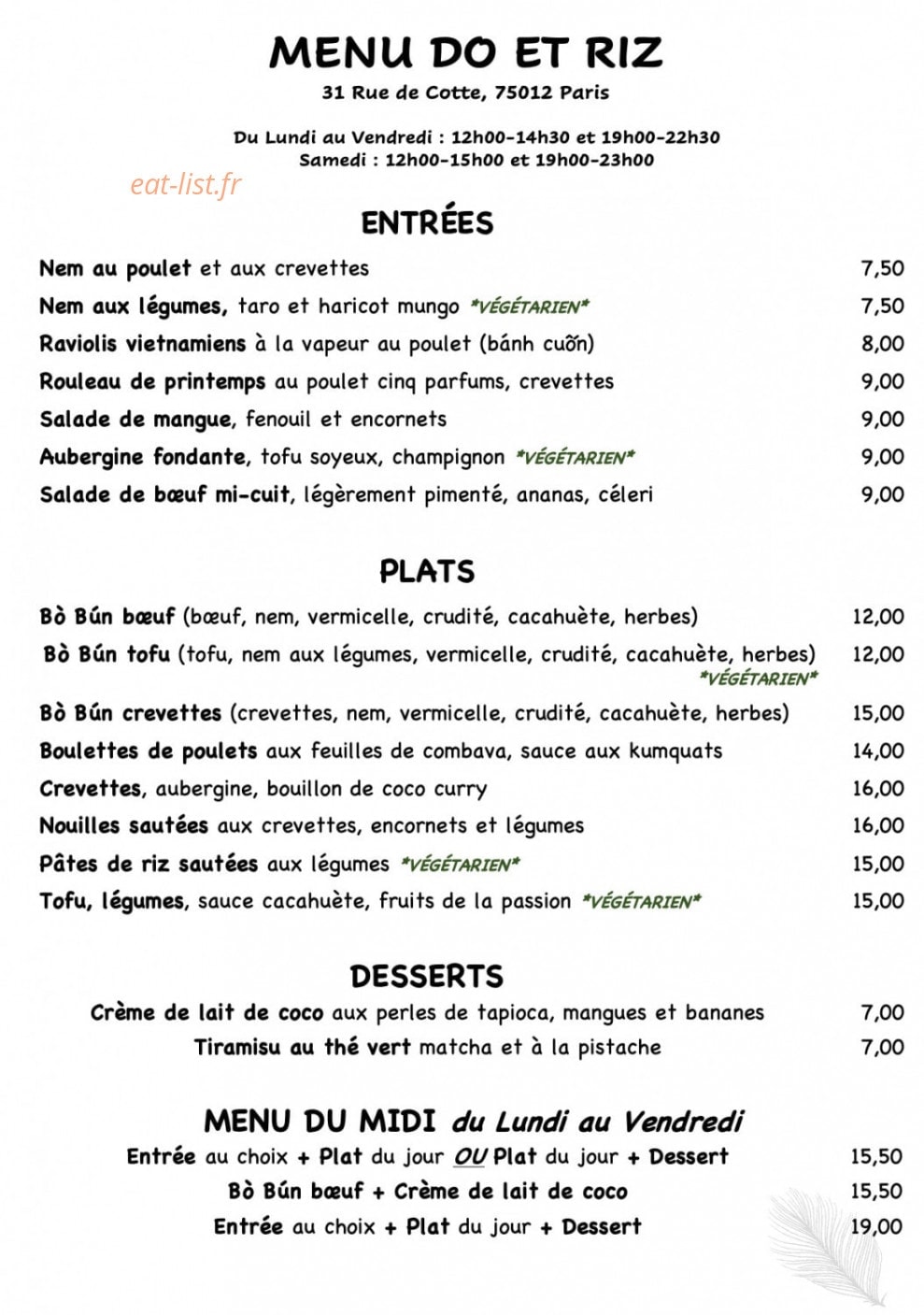 MENU DO ET RIZ
31 Rue de Cotte, 75012 Paris

Du Lundi au Vendredi : 12h00-14h30 et 19h00-22h30
Samedi : 12h00-15h00 et 19h00-23h00

eat-list.fr

ENTRÉES

| | |
|---|---|
| Nem au poulet et aux crevettes | 7,50 |
| Nem aux légumes, taro et haricot mungo *VÉGÉTARIEN* | 7,50 |
| Raviolis vietnamiens à la vapeur au poulet (bánh cuốn) | 8,00 |
| Rouleau de printemps au poulet cinq parfums, crevettes | 9,00 |
| Salade de mangue, fenouil et encornets | 9,00 |
| Aubergine fondante, tofu soyeux, champignon *VÉGÉTARIEN* | 9,00 |
| Salade de bœuf mi-cuit, légèrement pimenté, ananas, céleri | 9,00 |

PLATS

| | |
|---|---|
| Bò Bún bœuf (bœuf, nem, vermicelle, crudité, cacahuète, herbes) | 12,00 |
| Bò Bún tofu (tofu, nem aux légumes, vermicelle, crudité, cacahuète, herbes) *VÉGÉTARIEN* | 12,00 |
| Bò Bún crevettes (crevettes, nem, vermicelle, crudité, cacahuète, herbes) | 15,00 |
| Boulettes de poulets aux feuilles de combava, sauce aux kumquats | 14,00 |
| Crevettes, aubergine, bouillon de coco curry | 16,00 |
| Nouilles sautées aux crevettes, encornets et légumes | 16,00 |
| Pâtes de riz sautées aux légumes *VÉGÉTARIEN* | 15,00 |
| Tofu, légumes, sauce cacahuète, fruits de la passion *VÉGÉTARIEN* | 15,00 |

DESSERTS

| | |
|---|---|
| Crème de lait de coco aux perles de tapioca, mangues et bananes | 7,00 |
| Tiramisu au thé vert matcha et à la pistache | 7,00 |

MENU DU MIDI du Lundi au Vendredi

| | |
|---|---|
| Entrée au choix + Plat du jour OU Plat du jour + Dessert | 15,50 |
| Bò Bún bœuf + Crème de lait de coco | 15,50 |
| Entrée au choix + Plat du jour + Dessert | 19,00 |